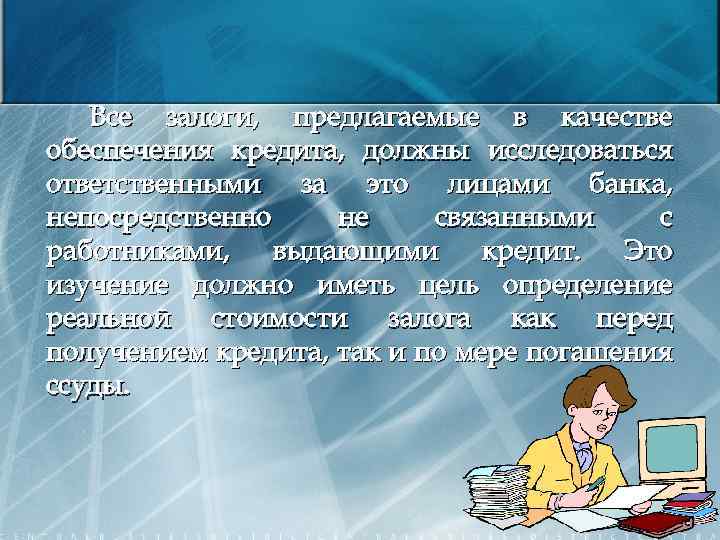 Все залоги, предлагаемые в качестве обеспечения кредита, должны исследоваться ответственными за это лицами банка, непосредственно не связанными с работниками, выдающими кредит. Это изучение должно иметь цель определение реальной стоимости залога как перед получением кредита, так и по мере погашения ссуды.